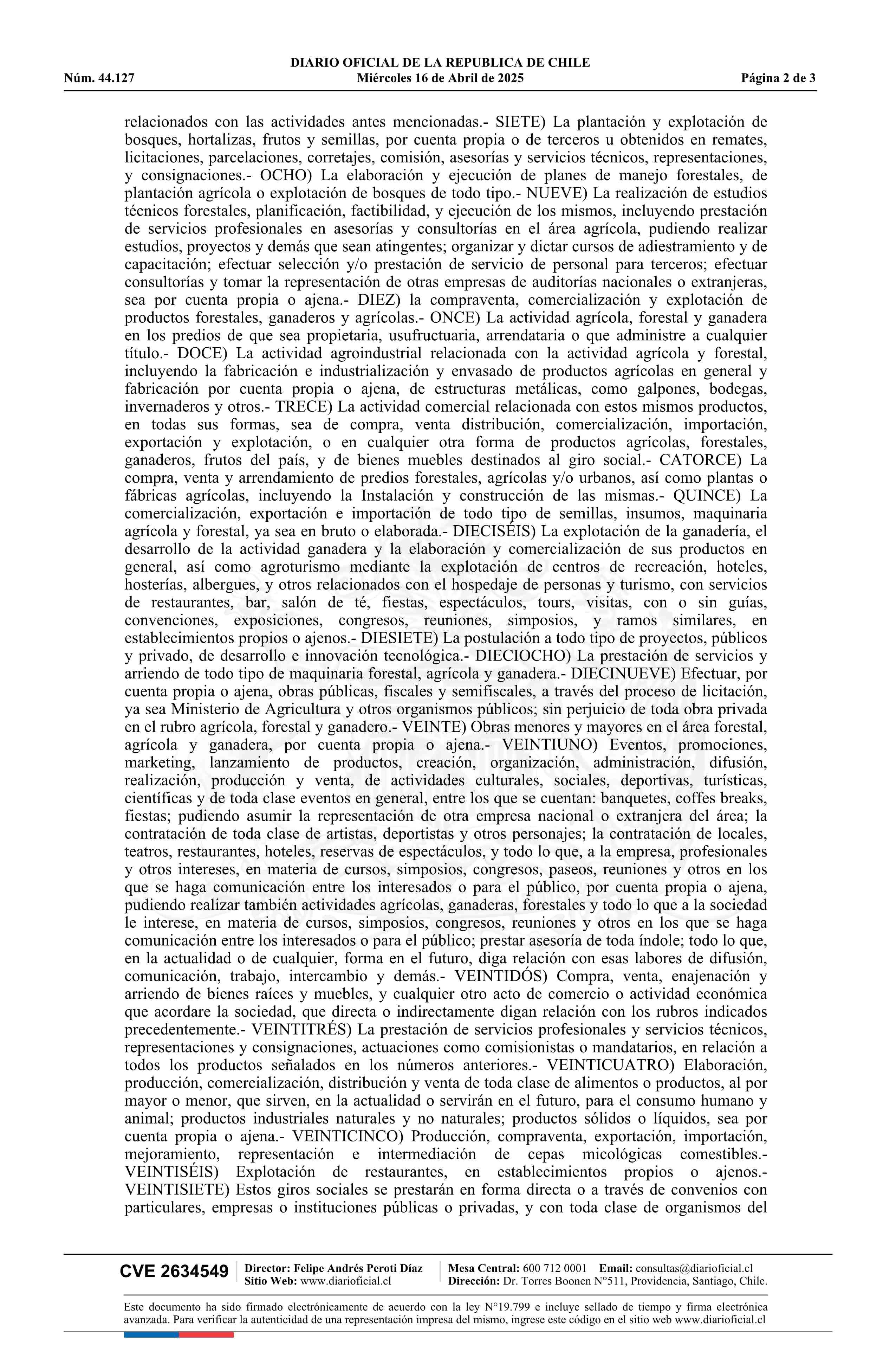 DIARIO OFICIAL DE LA REPUBLICA DE CHILE
Núm. 44.127 Miércoles 16 de Abril de 2025 Página 2 de 3

relacionados con las actividades antes mencionadas.- SIETE) La plantación y explotación de bosques, hortalizas, frutos y semillas, por cuenta propia o de terceros u obtenidos en remates, licitaciones, parcelaciones, corretajes, comisión, asesorías y servicios técnicos, representaciones, y consignaciones.- OCHO) La elaboración y ejecución de planes de manejo forestales, de plantación agrícola o explotación de bosques de todo tipo.- NUEVE) La realización de estudios técnicos forestales, planificación, factibilidad, y ejecución de los mismos, incluyendo prestación de servicios profesionales en asesorías y consultorías en el área agrícola, pudiendo realizar estudios, proyectos y demás que sean atingentes; organizar y dictar cursos de adiestramiento y de capacitación; efectuar selección y/o prestación de servicio de personal para terceros; efectuar consultorías y tomar la representación de otras empresas de auditorías nacionales o extranjeras, sea por cuenta propia o ajena.- DIEZ) la compraventa, comercialización y explotación de productos forestales, ganaderos y agrícolas.- ONCE) La actividad agrícola, forestal y ganadera en los predios de que sea propietaria, usufructuaria, arrendataria o que administre a cualquier título.- DOCE) La actividad agroindustrial relacionada con la actividad agrícola y forestal, incluyendo la fabricación e industrialización y envasado de productos agrícolas en general y fabricación por cuenta propia o ajena, de estructuras metálicas, como galpones, bodegas, invernaderos y otros.- TRECE) La actividad comercial relacionada con estos mismos productos, en todas sus formas, sea de compra, venta distribución, comercialización, importación, exportación y explotación, o en cualquier otra forma de productos agrícolas, forestales, ganaderos, frutos del país, y de bienes muebles destinados al giro social.- CATORCE) La compra, venta y arrendamiento de predios forestales, agrícolas y/o urbanos, así como plantas o fábricas agrícolas, incluyendo la Instalación y construcción de las mismas.- QUINCE) La comercialización, exportación e importación de todo tipo de semillas, insumos, maquinaria agrícola y forestal, ya sea en bruto o elaborada.- DIECISÉIS) La explotación de la ganadería, el desarrollo de la actividad ganadera y la elaboración y comercialización de sus productos en general, así como agroturismo mediante la explotación de centros de recreación, hoteles, hosterías, albergues, y otros relacionados con el hospedaje de personas y turismo, con servicios de restaurantes, bar, salón de té, fiestas, espectáculos, tours, visitas, con o sin guías, convenciones, exposiciones, congresos, reuniones, simposios, y ramos similares, en establecimientos propios o ajenos.- DIESIETE) La postulación a todo tipo de proyectos, públicos y privado, de desarrollo e innovación tecnológica.- DIECIOCHO) La prestación de servicios y arriendo de todo tipo de maquinaria forestal, agrícola y ganadera.- DIECINUEVE) Efectuar, por cuenta propia o ajena, obras públicas, fiscales y semifiscales, a través del proceso de licitación, ya sea Ministerio de Agricultura y otros organismos públicos; sin perjuicio de toda obra privada en el rubro agrícola, forestal y ganadero.- VEINTE) Obras menores y mayores en el área forestal, agrícola y ganadera, por cuenta propia o ajena.- VEINTIUNO) Eventos, promociones, marketing, lanzamiento de productos, creación, organización, administración, difusión, realización, producción y venta, de actividades culturales, sociales, deportivas, turísticas, científicas y de toda clase eventos en general, entre los que se cuentan: banquetes, coffes breaks, fiestas; pudiendo asumir la representación de otra empresa nacional o extranjera del área; la contratación de toda clase de artistas, deportistas y otros personajes; la contratación de locales, teatros, restaurantes, hoteles, reservas de espectáculos, y todo lo que, a la empresa, profesionales y otros intereses, en materia de cursos, simposios, congresos, paseos, reuniones y otros en los que se haga comunicación entre los interesados o para el público, por cuenta propia o ajena, pudiendo realizar también actividades agrícolas, ganaderas, forestales y todo lo que a la sociedad le interese, en materia de cursos, simposios, congresos, reuniones y otros en los que se haga comunicación entre los interesados o para el público; prestar asesoría de toda índole; todo lo que, en la actualidad o de cualquier, forma en el futuro, diga relación con esas labores de difusión, comunicación, trabajo, intercambio y demás.- VEINTIDÓS) Compra, venta, enajenación y arriendo de bienes raíces y muebles, y cualquier otro acto de comercio o actividad económica que acordare la sociedad, que directa o indirectamente digan relación con los rubros indicados precedentemente.- VEINTITRÉS) La prestación de servicios profesionales y servicios técnicos, representaciones y consignaciones, actuaciones como comisionistas o mandatarios, en relación a todos los productos señalados en los números anteriores.- VEINTICUATRO) Elaboración, producción, comercialización, distribución y venta de toda clase de alimentos o productos, al por mayor o menor, que sirven, en la actualidad o servirán en el futuro, para el consumo humano y animal; productos industriales naturales y no naturales; productos sólidos o líquidos, sea por cuenta propia o ajena.- VEINTICINCO) Producción, compraventa, exportación, importación, mejoramiento, representación e intermediación de cepas micológicas comestibles.- VEINTISÉIS) Explotación de restaurantes, en establecimientos propios o ajenos.- VEINTISIETE) Estos giros sociales se prestarán en forma directa o a través de convenios con particulares, empresas o instituciones públicas o privadas, y con toda clase de organismos del

CVE 2634549 Director: Felipe Andrés Peroti Díaz Sitio Web: www.diarioficial.cl Mesa Central: 600 712 0001 Email: consultas@diarioficial.cl Dirección: Dr. Torres Boonen N°511, Providencia, Santiago, Chile.

Este documento ha sido firmado electrónicamente de acuerdo con la ley N°19.799 e incluye sellado de tiempo y firma electrónica avanzada. Para verificar la autenticidad de una representación impresa del mismo, ingrese este código en el sitio web www.diarioficial.cl